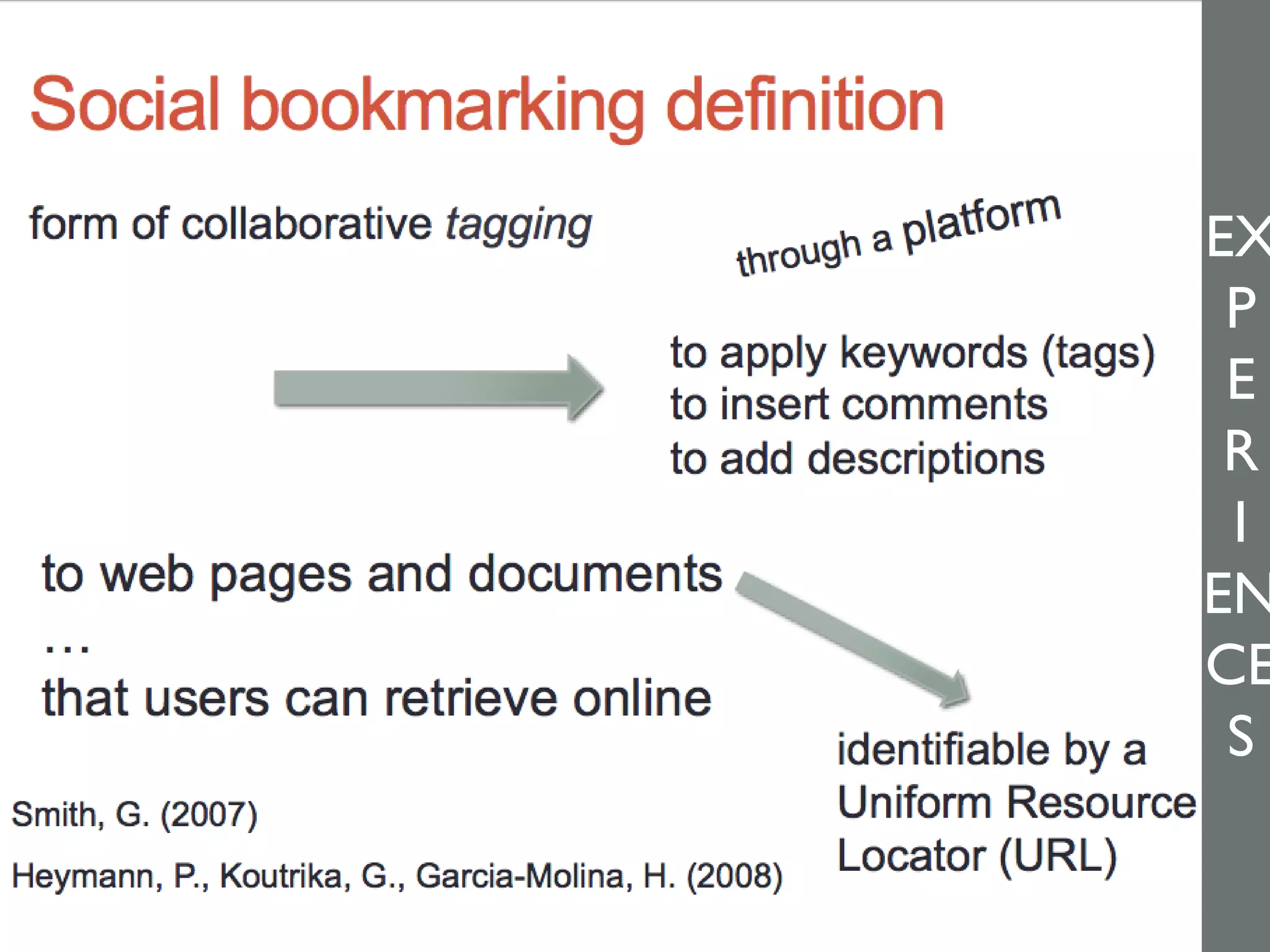 Social bookmarking definition

form of collaborative tagging

through a platform

to apply keywords (tags)
to insert comments
to add descriptions

to web pages and documents
...
that users can retrieve online

identifiable by a Uniform Resource Locator (URL)

Smith, G. (2007)

Heymann, P., Koutrika, G., Garcia-Molina, H. (2008)

EX
P
E
R
I
EN
CE
S